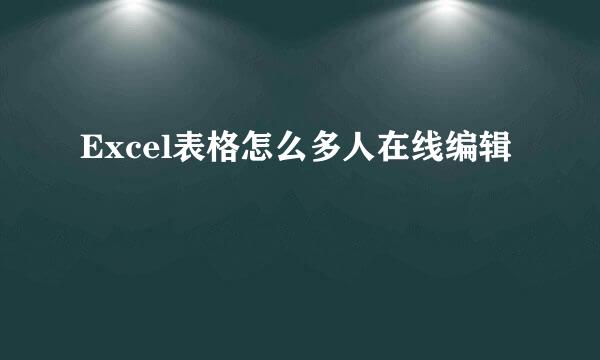 Excel表格怎么多人在线编辑